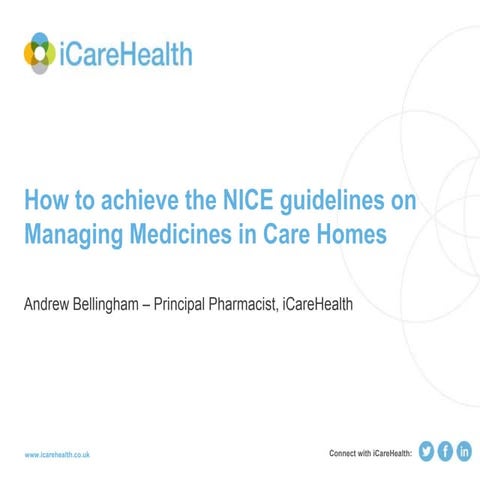 iCareHealth

How to achieve the NICE guidelines on Managing Medicines in Care Homes

Andrew Bellingham – Principal Pharmacist, iCareHealth

www.icarehealth.co.uk

Connect with iCareHealth: